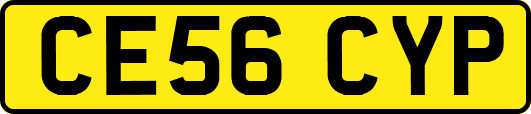 CE56 CYP